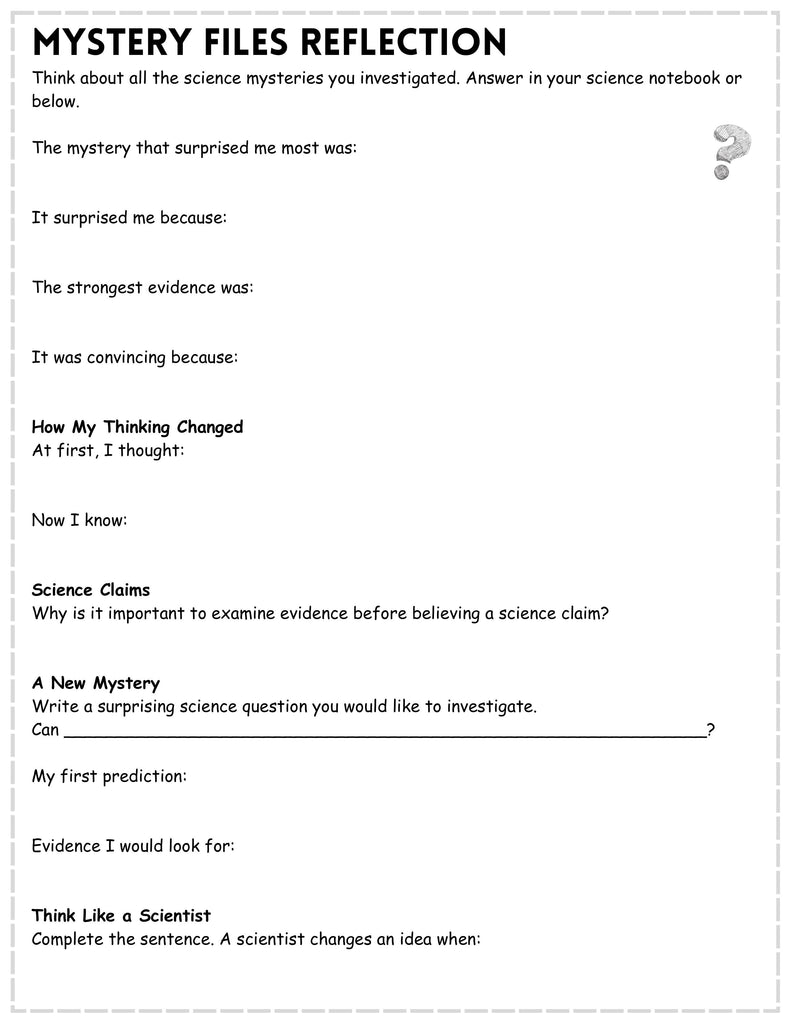 MYSTERY FILES REFLECTION

Think about all the science mysteries you investigated. Answer in your science notebook or below.

The mystery that surprised me most was:

It surprised me because:

The strongest evidence was:

It was convincing because:

How My Thinking Changed
At first, I thought:

Now I know:

Science Claims
Why is it important to examine evidence before believing a science claim?

A New Mystery
Write a surprising science question you would like to investigate.
Can ____?

My first prediction:

Evidence I would look for:

Think Like a Scientist
Complete the sentence. A scientist changes an idea when: